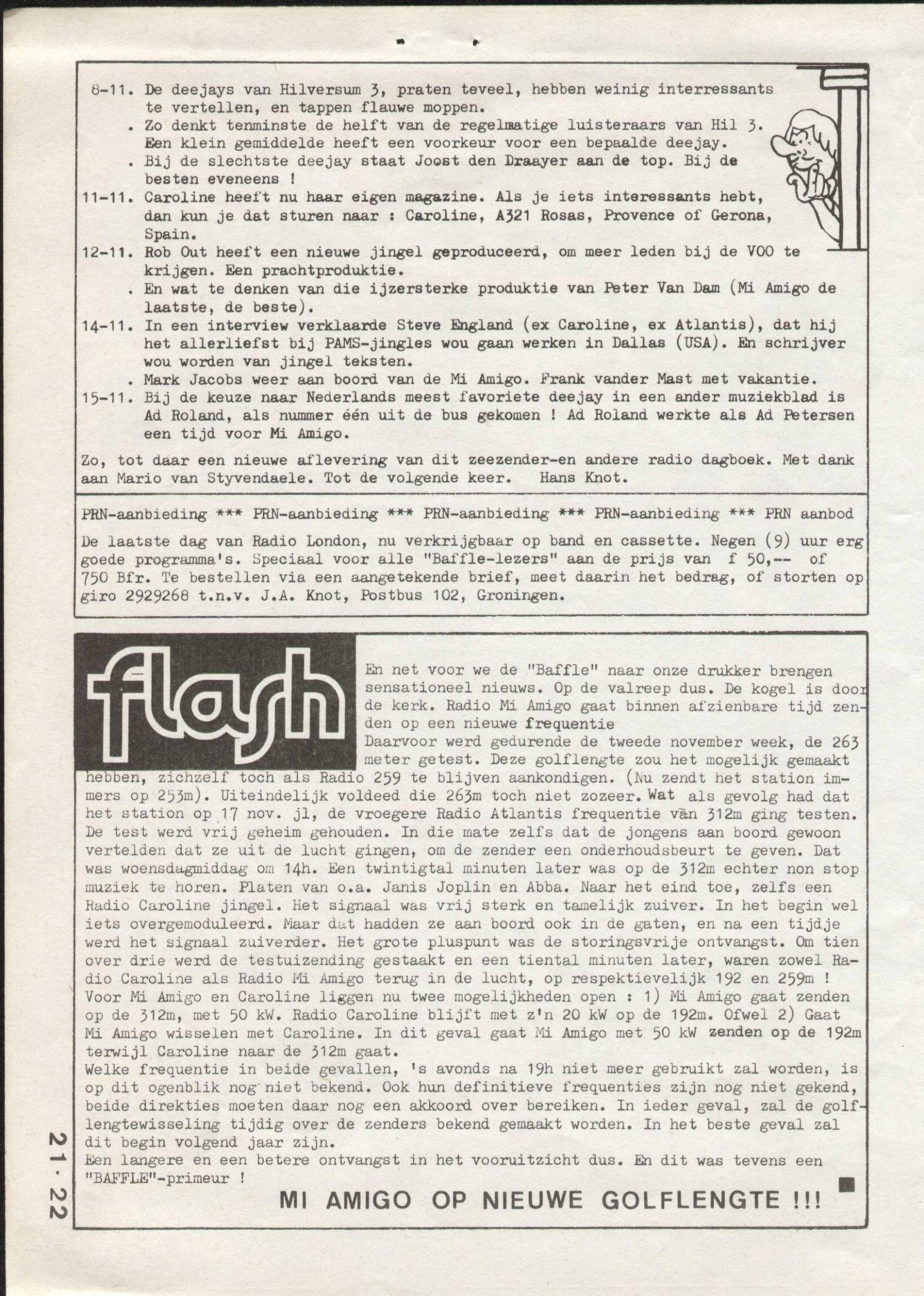 8-11. De deejays van Hilversum 3, praten teveel, hebben weinig interressants te vertellen, en tappen flauwe moppen.
. Zo denkt tenminste de helft van de regelmatige luisteraars van Hil 3. Een klein gemiddelde heeft een voorkeur voor een bepaalde deejay.
. Bij de slechtste deejay staat Joost den Draayer aan de top. Bij de besten eveneens !
11-11. Caroline heeft nu haar eigen magazine. Als je iets interessants hebt, dan kun je dat sturen naar : Caroline, A321 Rosas, Provence of Gerona, Spain.
12-11. Rob Out heeft een nieuwe jingel geproduceerd, om meer leden bij de VOO te krijgen. Een prachtproduktie.
. En wat te denken van die ijzersterke produktie van Peter Van Dam (Mi Amigo de laatste, de beste).
14-11. In een interview verklaarde Steve England (ex Caroline, ex Atlantis), dat hij het allerliefst bij PAMS-jingles wou gaan werken in Dallas (USA). En schrijver wou worden van jingel teksten.
. Mark Jacobs weer aan boord van de Mi Amigo. Frank vander Mast met vakantie.
15-11. Bij de keuze naar Nederlands meest favoriete deejay in een ander muziekblad is Ad Roland, als nummer één uit de bus gekomen ! Ad Roland werkte als Ad Petersen een tijd voor Mi Amigo.

Zo, tot daar een nieuwe aflevering van dit zeezender-en andere radio dagboek. Met dank aan Mario van Styvendaele. Tot de volgende keer. Hans Knot.

PRN-aanbieding *** PRN-aanbieding *** PRN-aanbieding *** PRN-aanbieding *** PRN aanbod

De laatste dag van Radio London, nu verkrijgbaar op band en cassette. Negen (9) uur erg goede programma's. Speciaal voor alle "Baffle-lezers" aan de prijs van f 50,-- of 750 Bfr. Te bestellen via een aangetekende brief, meet daarin het bedrag, of storten op giro 2929268 t.n.v. J.A. Knot, Postbus 102, Groningen.

flash

En net voor we de "Baffle" naar onze drukker brengen sensationeel nieuws. Op de valreep dus. De kogel is door de kerk. Radio Mi Amigo gaat binnen afzienbare tijd zenden op een nieuwe frequentie
Daarvoor werd gedurende de tweede november week, de 263 meter getest. Deze golflengte zou het mogelijk gemaakt hebben, zichzelf toch als Radio 259 te blijven aankondigen. (Nu zendt het station immers op 253m). Uiteindelijk voldeed die 263m toch niet zozeer. Wat als gevolg had dat het station op 17 nov. jl, de vroegere Radio Atlantis frequentie van 312m ging testen. De test werd vrij geheim gehouden. In die mate zelfs dat de jongens aan boord gewoon vertelden dat ze uit de lucht gingen, om de zender een onderhoudsbeurt te geven. Dat was woensdagmiddag om 14h. Een twintigtal minuten later was op de 312m echter non stop muziek te horen. Platen van o.a. Janis Joplin en Abba. Naar het eind toe, zelfs een Radio Caroline jingel. Het signaal was vrij sterk en tamelijk zuiver. In het begin wel iets overgemoduleerd. Maar dat hadden ze aan boord ook in de gaten, en na een tijdje werd het signaal zuiverder. Het grote pluspunt was de storingsvrije ontvangst. Om tien over drie werd de testuizending gestaakt en een tiental minuten later, waren zowel Radio Caroline als Radio Mi Amigo terug in de lucht, op respektievelijk 192 en 259m !
Voor Mi Amigo en Caroline liggen nu twee mogelijkheden open : 1) Mi Amigo gaat zenden op de 312m, met 50 kW. Radio Caroline blijft met z'n 20 kW op de 192m. Ofwel 2) Gaat Mi Amigo wisselen met Caroline. In dit geval gaat Mi Amigo met 50 kW zenden op de 192m terwijl Caroline naar de 312m gaat.
Welke frequentie in beide gevallen, 's avonds na 19h niet meer gebruikt zal worden, is op dit ogenblik nog niet bekend. Ook hun definitieve frequenties zijn nog niet gekend, beide direkties moeten daar nog een akkoord over bereiken. In ieder geval, zal de golflengtewisseling tijdig over de zenders bekend gemaakt worden. In het beste geval zal dit begin volgend jaar zijn.
Een langere en een betere ontvangst in het vooruitzicht dus. En dit was tevens een "BAFFLE"-primeur !

MI AMIGO OP NIEUWE GOLFLENGTE !!!

21·22